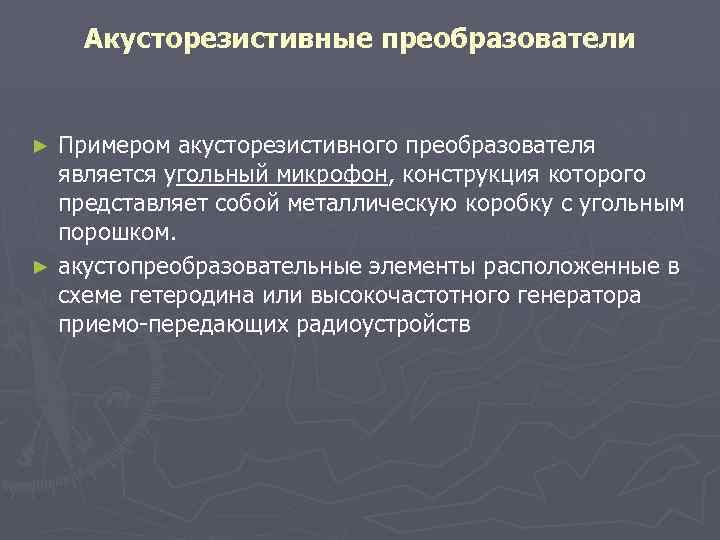 Акусторезистивные преобразователи

► Примером акусторезистивного преобразователя является угольный микрофон, конструкция которого представляет собой металлическую коробку с угольным порошком.

► акустопреобразовательные элементы расположенные в схеме гетеродина или высокочастотного генератора приемо-передающих радиоустройств